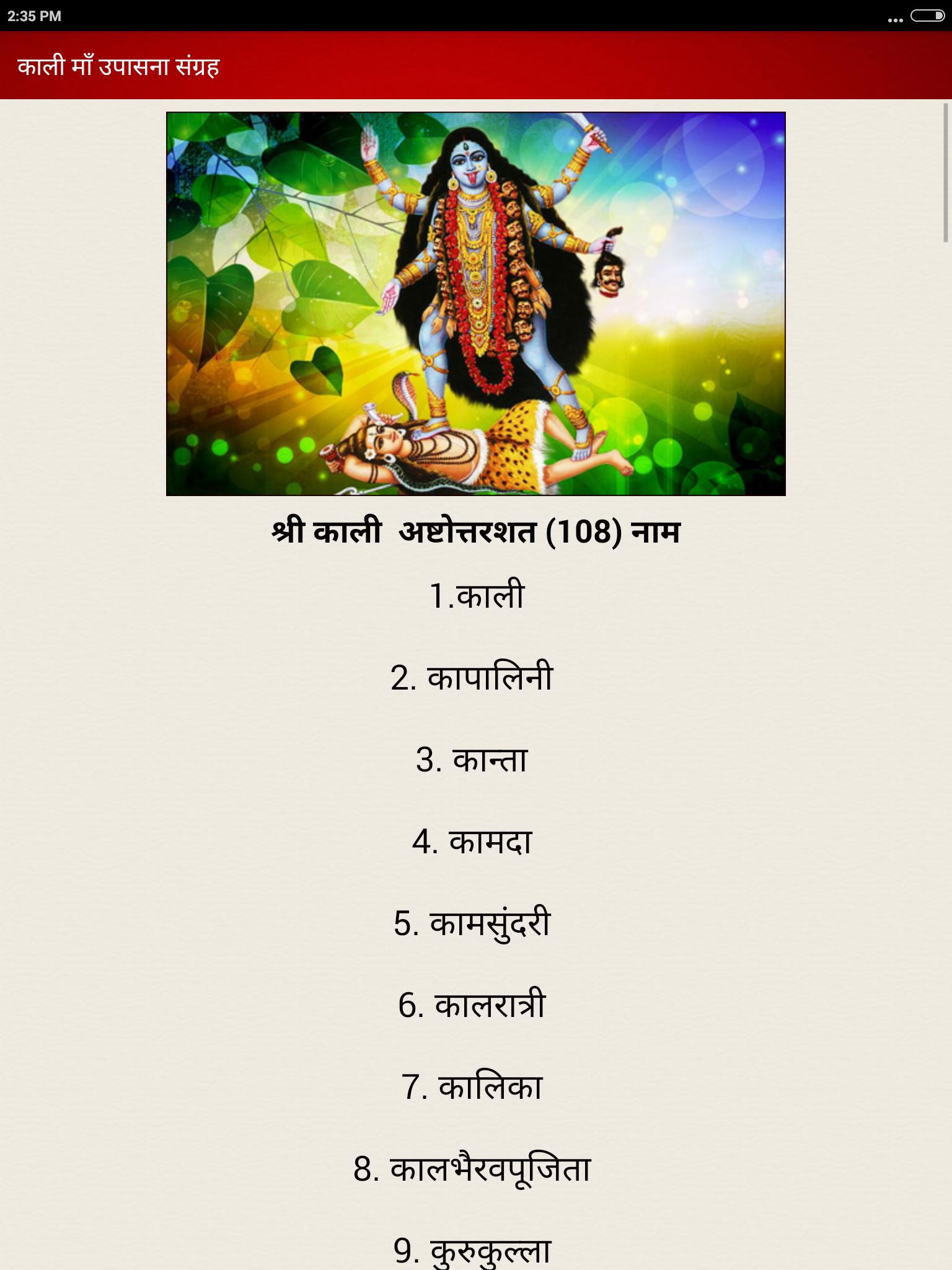 2:35 PM

काली माँ उपासना संग्रह

श्री काली अष्टोत्तरशत (108) नाम

1.काली

2. कापालिनी

3. कान्ता

4. कामदा

5. कामसुंदरी

6. कालरात्री

7. कालिका

8. कालभैरवपूजिता

9. कुरुकुल्ला